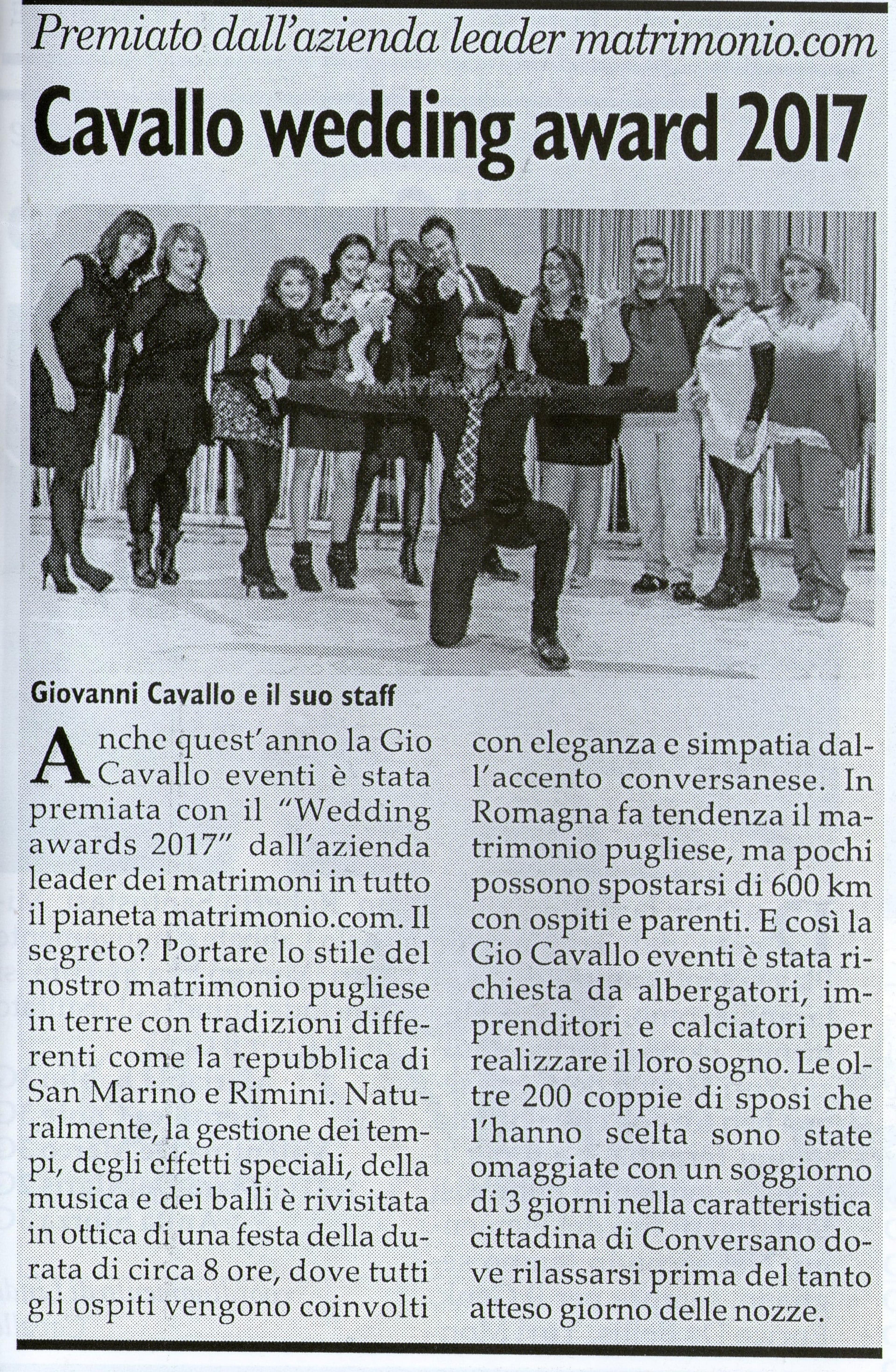 Premiato dall'azienda leader matrimonio.com

Cavallo wedding award 2017

Giovanni Cavallo e il suo staff

Anche quest'anno la Gio Cavallo eventi è stata premiata con il "Wedding awards 2017" dall'azienda leader dei matrimoni in tutto il pianeta matrimonio.com. Il segreto? Portare lo stile del nostro matrimonio pugliese in terre con tradizioni differenti come la repubblica di San Marino e Rimini. Naturalmente, la gestione dei tempi, degli effetti speciali, della musica e dei balli è rivisitata in ottica di una festa della durata di circa 8 ore, dove tutti gli ospiti vengono coinvolti con eleganza e simpatia dall'accento conversanese. In Romagna fa tendenza il matrimonio pugliese, ma pochi possono spostarsi di 600 km con ospiti e parenti. E così la Gio Cavallo eventi è stata richiesta da albergatori, imprenditori e calciatori per realizzare il loro sogno. Le oltre 200 coppie di sposi che l'hanno scelta sono state omaggiate con un soggiorno di 3 giorni nella caratteristica cittadina di Conversano dove rilassarsi prima del tanto atteso giorno delle nozze.